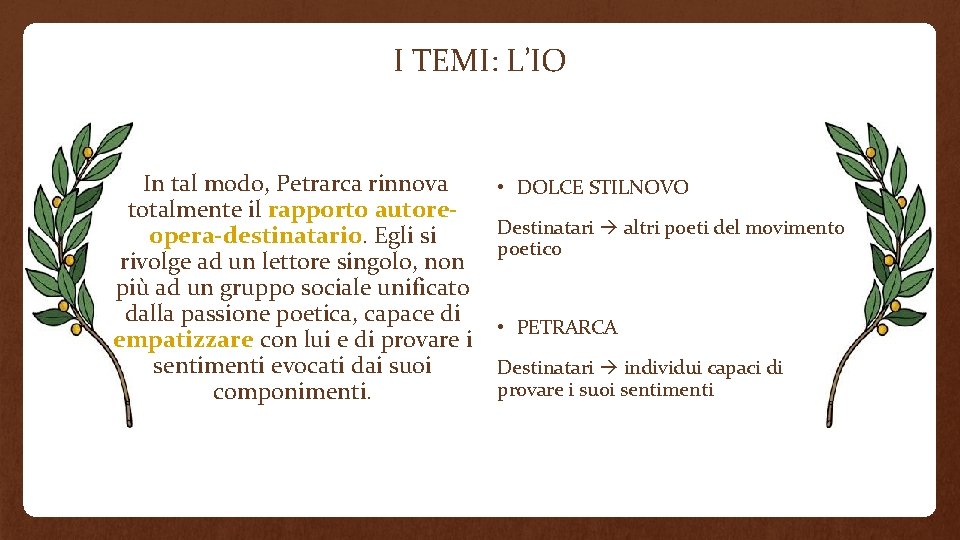 I TEMI: L'IO

In tal modo, Petrarca rinnova totalmente il rapporto autore-opera-destinatario. Egli si rivolge ad un lettore singolo, non più ad un gruppo sociale unificato dalla passione poetica, capace di empatizzare con lui e di provare i sentimenti evocati dai suoi componimenti.

• DOLCE STILNOVO

Destinatari → altri poeti del movimento poetico

• PETRARCA

Destinatari → individui capaci di provare i suoi sentimenti